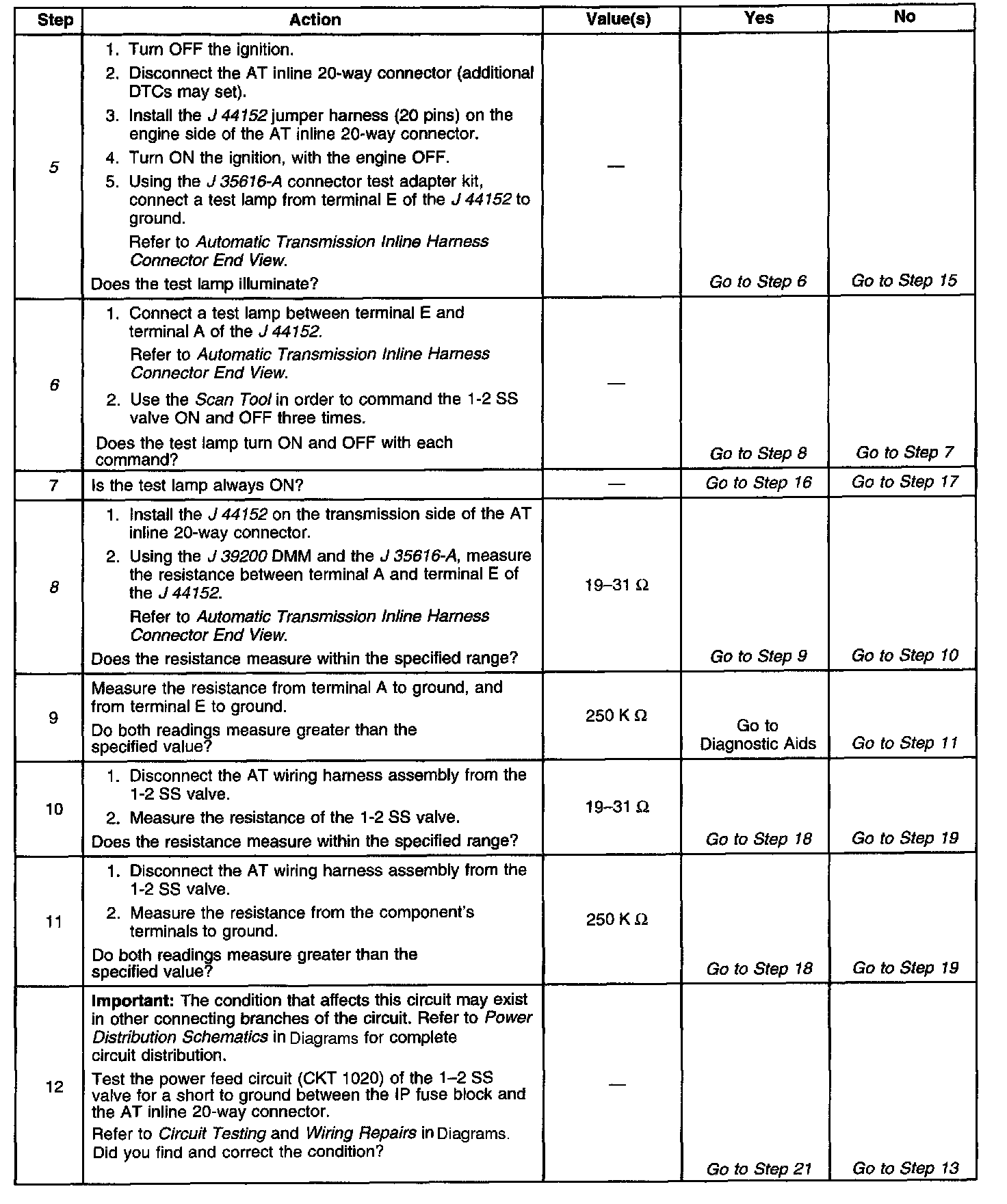 | Step | Action | Value(s) | Yes | No |
|---|---|---|---|---|
| 5 | 1. Turn OFF the ignition. 2. Disconnect the AT inline 20-way connector (additional DTCs may set). 3. Install the J 44152 jumper harness (20 pins) on the engine side of the AT inline 20-way connector. 4. Turn ON the ignition, with the engine OFF. 5. Using the J 35616-A connector test adapter kit, connect a test lamp from terminal E of the J 44152 to ground. Refer to Automatic Transmission Inline Harness Connector End View. Does the test lamp illuminate? | — | Go to Step 6 | Go to Step 15 |
| 6 | 1. Connect a test lamp between terminal E and terminal A of the J 44152. Refer to Automatic Transmission Inline Harness Connector End View. 2. Use the Scan Tool in order to command the 1-2 SS valve ON and OFF three times. Does the test lamp turn ON and OFF with each command? | — | Go to Step 8 | Go to Step 7 |
| 7 | Is the test lamp always ON? | — | Go to Step 16 | Go to Step 17 |
| 8 | 1. Install the J 44152 on the transmission side of the AT inline 20-way connector. 2. Using the J 39200 DMM and the J 35616-A, measure the resistance between terminal A and terminal E of the J 44152. Refer to Automatic Transmission Inline Harness Connector End View. Does the resistance measure within the specified range? | 19–31 Ω | Go to Step 9 | Go to Step 10 |
| 9 | Measure the resistance from terminal A to ground, and from terminal E to ground. Do both readings measure greater than the specified value? | 250 K Ω | Go to Diagnostic Aids | Go to Step 11 |
| 10 | 1. Disconnect the AT wiring harness assembly from the 1-2 SS valve. 2. Measure the resistance of the 1-2 SS valve. Does the resistance measure within the specified range? | 19–31 Ω | Go to Step 18 | Go to Step 19 |
| 11 | 1. Disconnect the AT wiring harness assembly from the 1-2 SS valve. 2. Measure the resistance from the component's terminals to ground. Do both readings measure greater than the specified value? | 250 K Ω | Go to Step 18 | Go to Step 19 |
| 12 | **Important:** The condition that affects this circuit may exist in other connecting branches of the circuit. Refer to Power Distribution Schematics in Diagrams for complete circuit distribution. Test the power feed circuit (CKT 1020) of the 1–2 SS valve for a short to ground between the IP fuse block and the AT inline 20-way connector. Refer to Circuit Testing and Wiring Repairs in Diagrams. Did you find and correct the condition? | — | Go to Step 21 | Go to Step 13 |